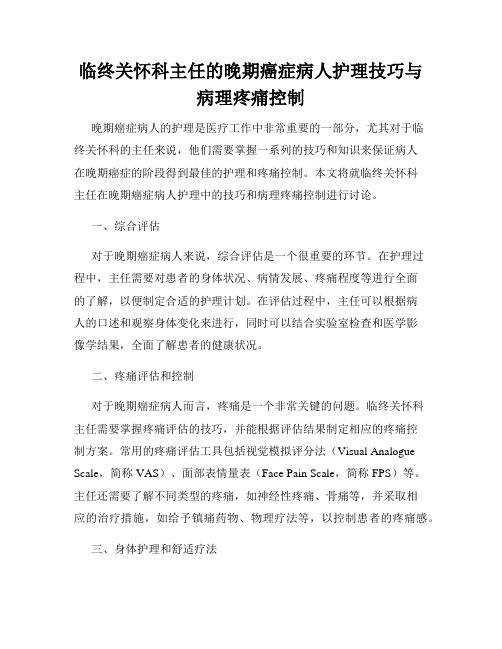 临终关怀科主任的晚期癌症病人护理技巧与病理疼痛控制

晚期癌症病人的护理是医疗工作中非常重要的一部分，尤其对于临终关怀科的主任来说，他们需要掌握一系列的技巧和知识来保证病人在晚期癌症的阶段得到最佳的护理和疼痛控制。本文将就临终关怀科主任在晚期癌症病人护理中的技巧和病理疼痛控制进行讨论。

一、综合评估

对于晚期癌症病人来说，综合评估是一个很重要的环节。在护理过程中，主任需要对患者的身体状况、病情发展、疼痛程度等进行全面的了解，以便制定合适的护理计划。在评估过程中，主任可以根据病人的口述和观察身体变化来进行，同时可以结合实验室检查和医学影像学结果，全面了解患者的健康状况。

二、疼痛评估和控制

对于晚期癌症病人而言，疼痛是一个非常关键的问题。临终关怀科主任需要掌握疼痛评估的技巧，并能根据评估结果制定相应的疼痛控制方案。常用的疼痛评估工具包括视觉模拟评分法（Visual Analogue Scale，简称 VAS）、面部表情量表（Face Pain Scale，简称 FPS）等。主任还需要了解不同类型的疼痛，如神经性疼痛、骨痛等，并采取相应的治疗措施，如给予镇痛药物、物理疗法等，以控制患者的疼痛感。

三、身体护理和舒适疗法